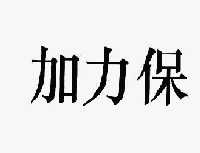 加力保